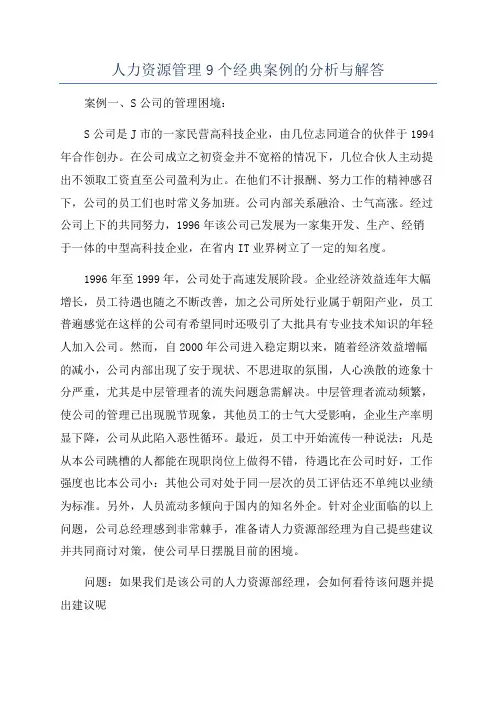 人力资源管理 9 个经典案例的分析与解答

案例一、S 公司的管理困境：

S 公司是 J 市的一家民营高科技企业，由几位志同道合的伙伴于 1994 年合作创办。在公司成立之初资金并不宽裕的情况下，几位合伙人主动提出不领取工资直至公司盈利为止。在他们不计报酬、努力工作的精神感召下，公司的员工们也时常义务加班。公司内部关系融洽、士气高涨。经过公司上下的共同努力，1996 年该公司已发展为一家集开发、生产、经销于一体的中型高科技企业，在省内 IT 业界树立了一定的知名度。

1996 年至 1999 年，公司处于高速发展阶段。企业经济效益连年大幅增长，员工待遇也随之不断改善，加之公司所处行业属于朝阳产业，员工普遍感觉在这样的公司有希望同时还吸引了大批具有专业技术知识的年轻人加入公司。然而，自 2000 年公司进入稳定期以来，随着经济效益增幅的减小，公司内部出现了安于现状、不思进取的氛围，人心涣散的迹象十分严重，尤其是中层管理者的流失问题急需解决。中层管理者流动频繁，使公司的管理已出现脱节现象，其他员工的士气大受影响，企业生产率明显下降，公司从此陷入恶性循环。最近，员工中开始流传一种说法：凡是从本公司跳槽的人都能在现职岗位上做得不错，待遇比在公司时好，工作强度也比本公司小：其他公司对处于同一层次的员工评估还不单纯以业绩为标准。另外，人员流动多倾向于国内的知名外企。针对企业面临的以上问题，公司总经理感到非常棘手，准备请人力资源部经理为自己提些建议并共同商讨对策，使公司早日摆脱目前的困境。

问题：如果我们是该公司的人力资源部经理，会如何看待该问题并提出建议呢